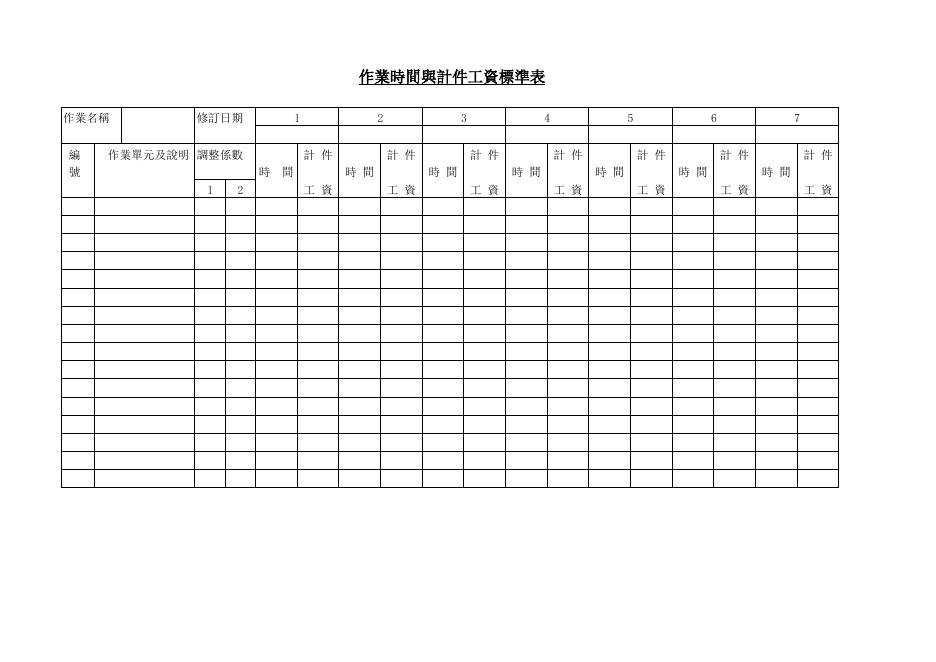 作業時間與計件工資標準表

| 作業名稱 | | 修訂日期 | | 1 | | 2 | | 3 | | 4 | | 5 | | 6 | | 7 | |
|---|---|---|---|---|---|---|---|---|---|---|---|---|---|---|---|---|---|
| | | | | | | | | | | | | | | | | | |
| 編號 | 作業單元及說明 | 調整係數 | | 時間 | 計件工資 | 時間 | 計件工資 | 時間 | 計件工資 | 時間 | 計件工資 | 時間 | 計件工資 | 時間 | 計件工資 | 時間 | 計件工資 |
| | | 1 | 2 | | | | | | | | | | | | | | |
| | | | | | | | | | | | | | | | | | |
| | | | | | | | | | | | | | | | | | |
| | | | | | | | | | | | | | | | | | |
| | | | | | | | | | | | | | | | | | |
| | | | | | | | | | | | | | | | | | |
| | | | | | | | | | | | | | | | | | |
| | | | | | | | | | | | | | | | | | |
| | | | | | | | | | | | | | | | | | |
| | | | | | | | | | | | | | | | | | |
| | | | | | | | | | | | | | | | | | |
| | | | | | | | | | | | | | | | | | |
| | | | | | | | | | | | | | | | | | |
| | | | | | | | | | | | | | | | | | |
| | | | | | | | | | | | | | | | | | |
| | | | | | | | | | | | | | | | | | |
| | | | | | | | | | | | | | | | | | |